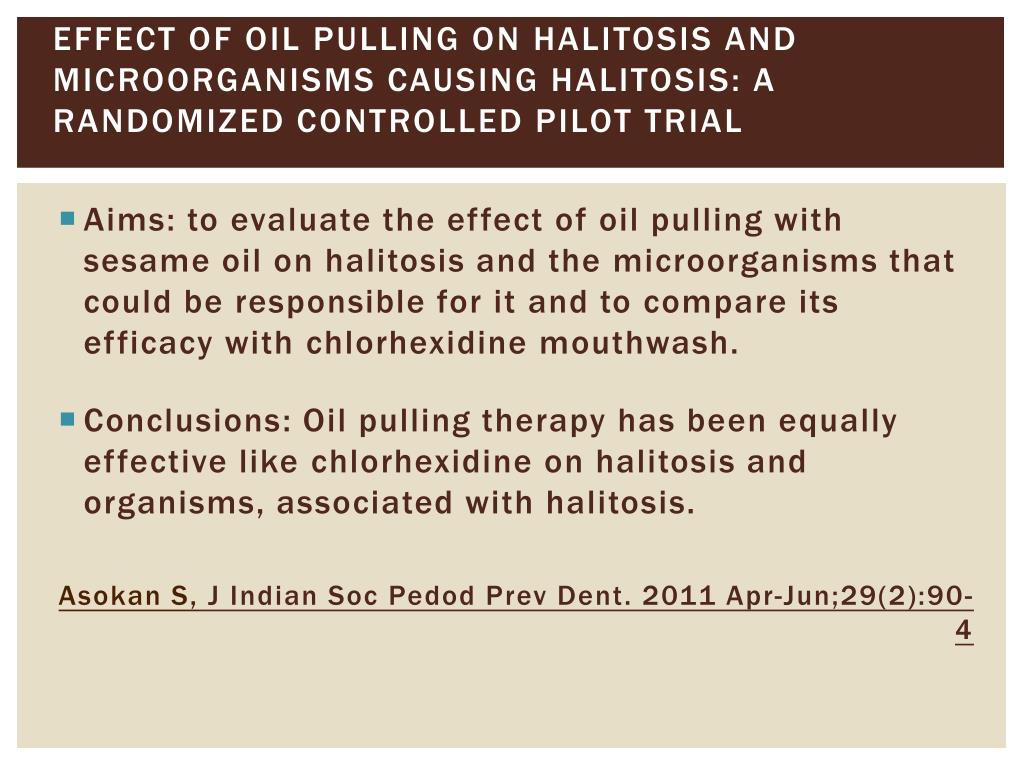 EFFECT OF OIL PULLING ON HALITOSIS AND MICROORGANISMS CAUSING HALITOSIS: A RANDOMIZED CONTROLLED PILOT TRIAL

Aims: to evaluate the effect of oil pulling with sesame oil on halitosis and the microorganisms that could be responsible for it and to compare its efficacy with chlorhexidine mouthwash.

Conclusions: Oil pulling therapy has been equally effective like chlorhexidine on halitosis and organisms, associated with halitosis.

Asokan S, J Indian Soc Pedod Prev Dent. 2011 Apr-Jun;29(2):90-4